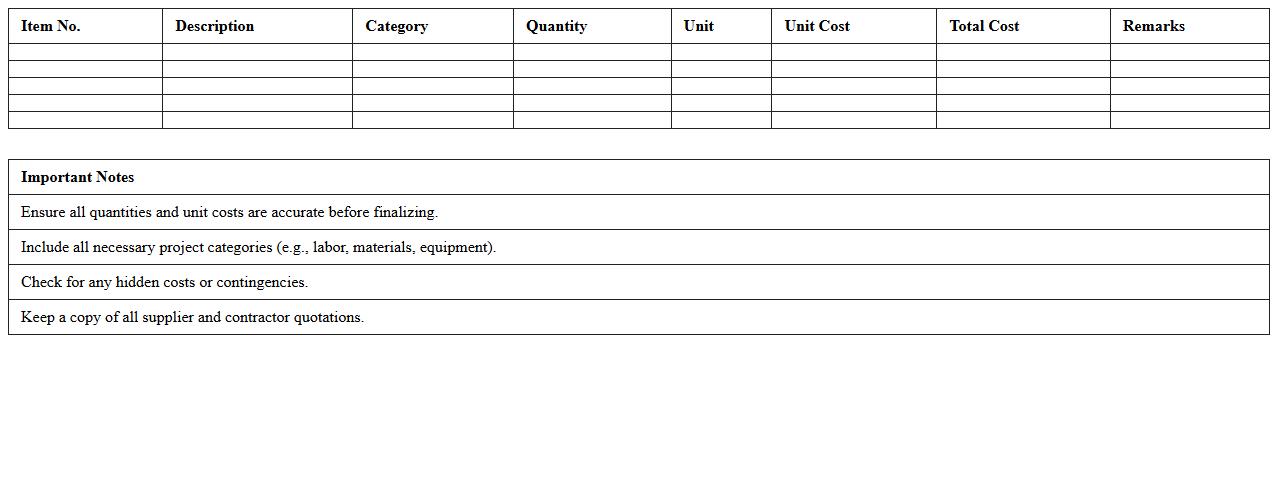 | Item No. | Description | Category | Quantity | Unit | Unit Cost | Total Cost | Remarks |
|---|---|---|---|---|---|---|---|
| | | | | | | | |
| | | | | | | | |
| | | | | | | | |
| | | | | | | | |
| | | | | | | | |

| Important Notes |
|---|
| Ensure all quantities and unit costs are accurate before finalizing. |
| Include all necessary project categories (e.g., labor, materials, equipment). |
| Check for any hidden costs or contingencies. |
| Keep a copy of all supplier and contractor quotations. |